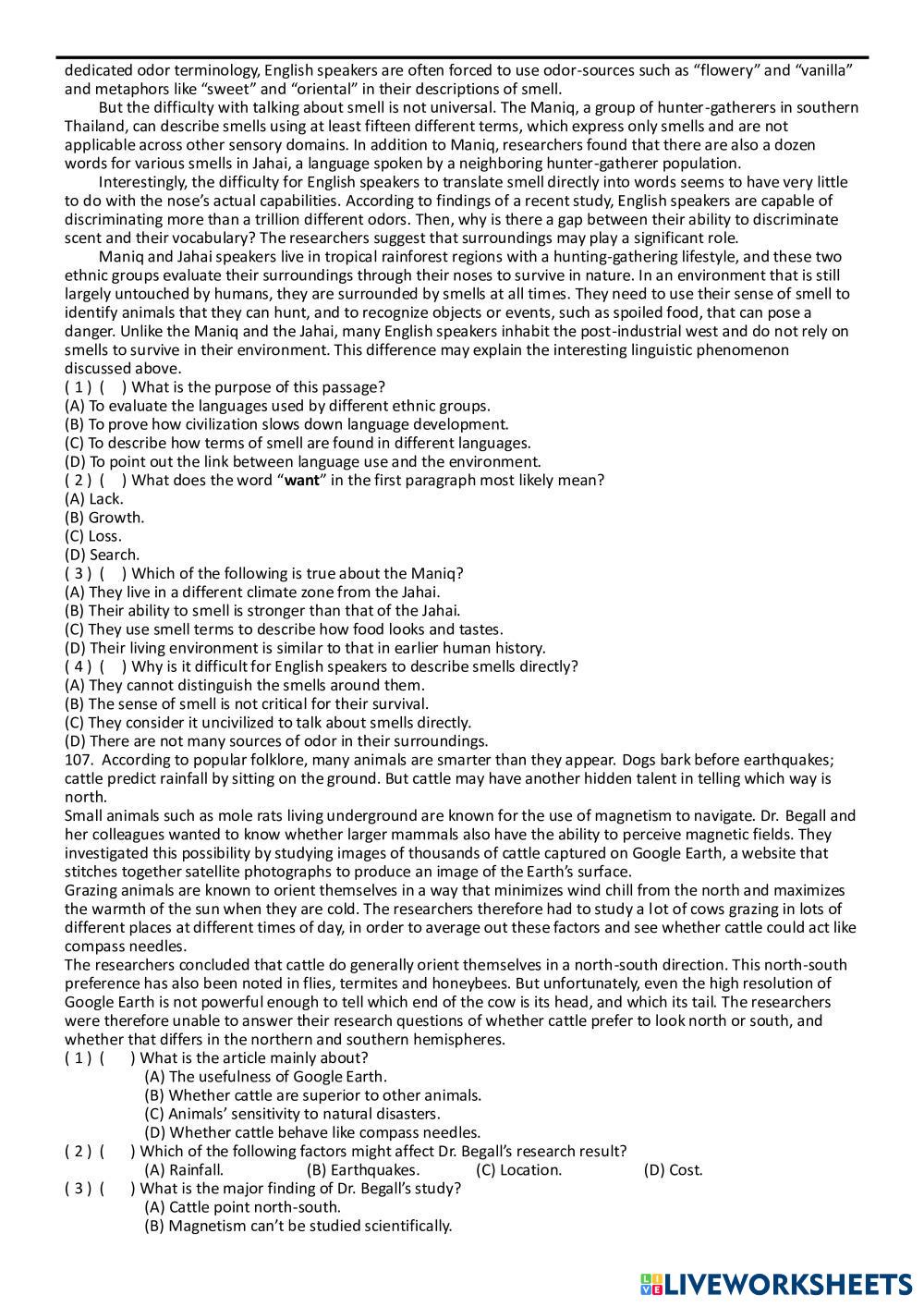 dedicated odor terminology, English speakers are often forced to use odor-sources such as “flowery” and “vanilla” and metaphors like “sweet” and “oriental” in their descriptions of smell.

But the difficulty with talking about smell is not universal. The Maniq, a group of hunter-gatherers in southern Thailand, can describe smells using at least fifteen different terms, which express only smells and are not applicable across other sensory domains. In addition to Maniq, researchers found that there are also a dozen words for various smells in Jahai, a language spoken by a neighboring hunter-gatherer population.

Interestingly, the difficulty for English speakers to translate smell directly into words seems to have very little to do with the nose’s actual capabilities. According to findings of a recent study, English speakers are capable of discriminating more than a trillion different odors. Then, why is there a gap between their ability to discriminate scent and their vocabulary? The researchers suggest that surroundings may play a significant role.

Maniq and Jahai speakers live in tropical rainforest regions with a hunting-gathering lifestyle, and these two ethnic groups evaluate their surroundings through their noses to survive in nature. In an environment that is still largely untouched by humans, they are surrounded by smells at all times. They need to use their sense of smell to identify animals that they can hunt, and to recognize objects or events, such as spoiled food, that can pose a danger. Unlike the Maniq and the Jahai, many English speakers inhabit the post-industrial west and do not rely on smells to survive in their environment. This difference may explain the interesting linguistic phenomenon discussed above.
( 1 ) ( ) What is the purpose of this passage?
(A) To evaluate the languages used by different ethnic groups.
(B) To prove how civilization slows down language development.
(C) To describe how terms of smell are found in different languages.
(D) To point out the link between language use and the environment.
( 2 ) ( ) What does the word “want” in the first paragraph most likely mean?
(A) Lack.
(B) Growth.
(C) Loss.
(D) Search.
( 3 ) ( ) Which of the following is true about the Maniq?
(A) They live in a different climate zone from the Jahai.
(B) Their ability to smell is stronger than that of the Jahai.
(C) They use smell terms to describe how food looks and tastes.
(D) Their living environment is similar to that in earlier human history.
( 4 ) ( ) Why is it difficult for English speakers to describe smells directly?
(A) They cannot distinguish the smells around them.
(B) The sense of smell is not critical for their survival.
(C) They consider it uncivilized to talk about smells directly.
(D) There are not many sources of odor in their surroundings.
107. According to popular folklore, many animals are smarter than they appear. Dogs bark before earthquakes; cattle predict rainfall by sitting on the ground. But cattle may have another hidden talent in telling which way is north.
Small animals such as mole rats living underground are known for the use of magnetism to navigate. Dr. Begall and her colleagues wanted to know whether larger mammals also have the ability to perceive magnetic fields. They investigated this possibility by studying images of thousands of cattle captured on Google Earth, a website that stitches together satellite photographs to produce an image of the Earth’s surface.
Grazing animals are known to orient themselves in a way that minimizes wind chill from the north and maximizes the warmth of the sun when they are cold. The researchers therefore had to study a lot of cows grazing in lots of different places at different times of day, in order to average out these factors and see whether cattle could act like compass needles.
The researchers concluded that cattle do generally orient themselves in a north-south direction. This north-south preference has also been noted in flies, termites and honeybees. But unfortunately, even the high resolution of Google Earth is not powerful enough to tell which end of the cow is its head, and which its tail. The researchers were therefore unable to answer their research questions of whether cattle prefer to look north or south, and whether that differs in the northern and southern hemispheres.
( 1 ) ( ) What is the article mainly about?
(A) The usefulness of Google Earth.
(B) Whether cattle are superior to other animals.
(C) Animals’ sensitivity to natural disasters.
(D) Whether cattle behave like compass needles.
( 2 ) ( ) Which of the following factors might affect Dr. Begall’s research result?
(A) Rainfall. (B) Earthquakes. (C) Location. (D) Cost.
( 3 ) ( ) What is the major finding of Dr. Begall’s study?
(A) Cattle point north-south.
(B) Magnetism can’t be studied scientifically.

LIVEWORKSHEETS